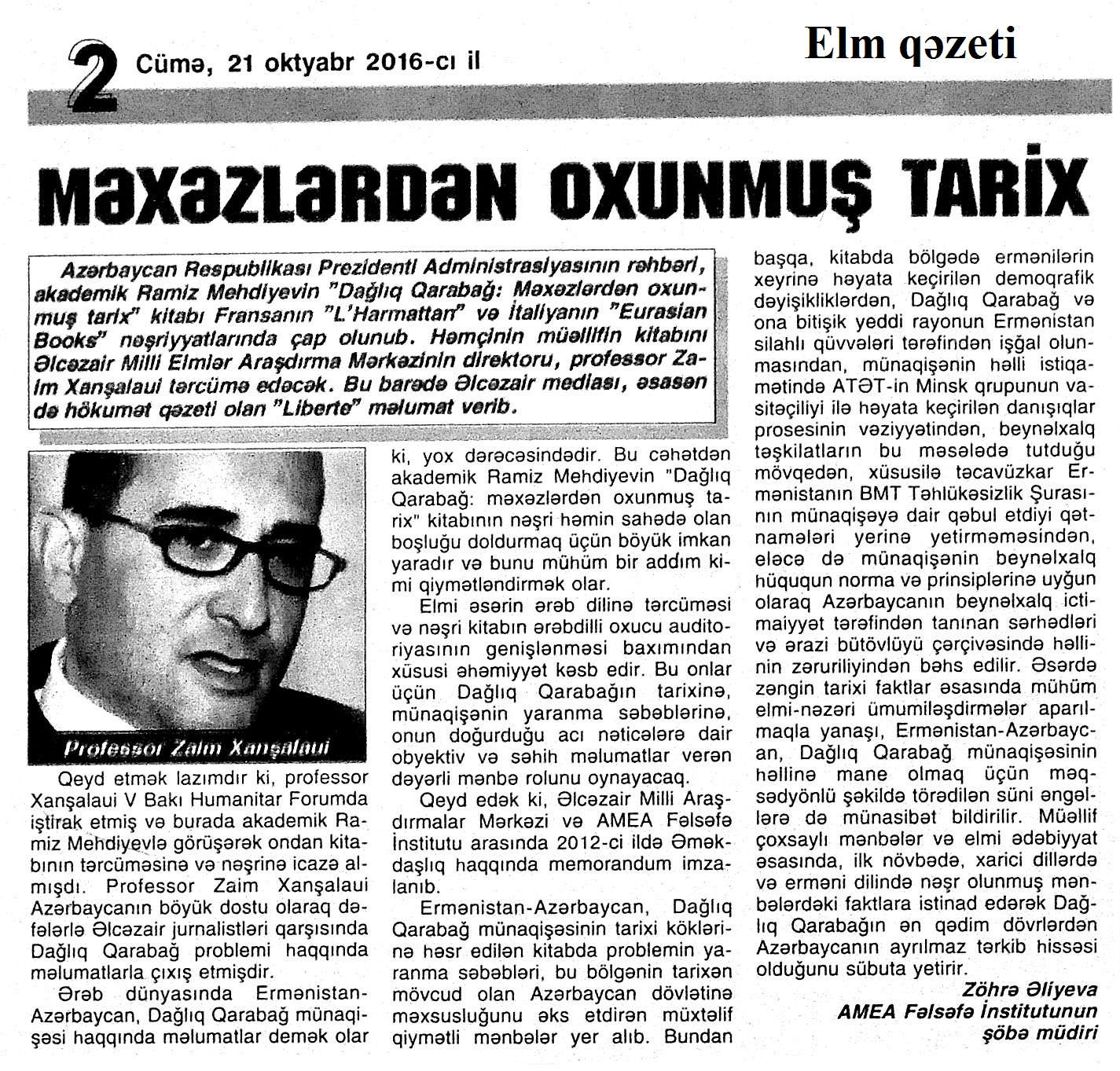 2 Cümə, 21 oktyabr 2016-cı il

Elm qəzeti

MƏXƏZLƏRDƏN OXUNMUŞ TARİX

Azərbaycan Respublikası Prezidenti Administrasiyasının rəhbəri, akademik Ramiz Mehdiyevin "Dağlıq Qarabağ: Məxəzlərdən oxunmuş tarix" kitabı Fransanın "L'Harmattan" və İtaliyanın "Eurasian Books" nəşriyyatlarında çap olunub. Həmçinin müəllifin kitabını Əlcəzair Milli Elmlər Araşdırma Mərkəzinin direktoru, professor Zaim Xanşalaui tərcümə edəcək. Bu barədə Əlcəzair mediası, əsasən də hökumət qəzeti olan "Liberte" məlumat verib.

Professor Zaim Xanşalaui

Qeyd etmək lazımdır ki, professor Xanşalaui V Bakı Humanitar Forumda iştirak etmiş və burada akademik Ramiz Mehdiyevlə görüşərək ondan kitabının tərcüməsinə və nəşrinə icazə almışdı. Professor Zaim Xanşalaui Azərbaycanın böyük dostu olaraq dəfələrlə Əlcəzair jurnalistləri qarşısında Dağlıq Qarabağ problemi haqqında məlumatlarla çıxış etmişdir.

Ərəb dünyasında Ermənistan-Azərbaycan, Dağlıq Qarabağ münaqişəsi haqqında məlumatlar demək olar ki, yox dərəcəsindədir. Bu cəhətdən akademik Ramiz Mehdiyevin "Dağlıq Qarabağ: məxəzlərdən oxunmuş tarix" kitabının nəşri həmin sahədə olan boşluğu doldurmaq üçün böyük imkan yaradır və bunu mühüm bir addım kimi qiymətləndirmək olar.

Elmi əsərin ərəb dilinə tərcüməsi və nəşri kitabın ərəbdilli oxucu auditoriyasının genişlənməsi baxımından xüsusi əhəmiyyət kəsb edir. Bu onlar üçün Dağlıq Qarabağın tarixinə, münaqişənin yaranma səbəblərinə, onun doğurduğu acı nəticələrə dair obyektiv və səhih məlumatlar verən dəyərli mənbə rolunu oynayacaq.

Qeyd edək ki, Əlcəzair Milli Araşdırmalar Mərkəzi və AMEA Fəlsəfə İnstitutu arasında 2012-ci ildə Əməkdaşlıq haqqında memorandum imzalanıb.

Ermənistan-Azərbaycan, Dağlıq Qarabağ münaqişəsinin tarixi köklərinə həsr edilən kitabda problemin yaranma səbəbləri, bu bölgənin tarixən mövcud olan Azərbaycan dövlətinə məxsusluğunu əks etdirən müxtəlif qiymətli mənbələr yer alıb. Bundan başqa, kitabda bölgədə ermənilərin xeyrinə həyata keçirilən demoqrafik dəyişikliklərdən, Dağlıq Qarabağ və ona bitişik yeddi rayonun Ermənistan silahlı qüvvələri tərəfindən işğal olunmasından, münaqişənin həlli istiqamətində ATƏT-in Minsk qrupunun vasitəçiliyi ilə həyata keçirilən danışıqlar prosesinin vəziyyətindən, beynəlxalq təşkilatların bu məsələdə tutduğu mövqedən, xüsusilə təcavüzkar Ermənistanın BMT Təhlükəsizlik Şurasının münaqişəyə dair qəbul etdiyi qətnamələri yerinə yetirməməsindən, eləcə də münaqişənin beynəlxalq hüququn norma və prinsiplərinə uyğun olaraq Azərbaycanın beynəlxalq ictimaiyyət tərəfindən tanınan sərhədləri və ərazi bütövlüyü çərçivəsində həllinin zəruriliyindən bəhs edilir. Əsərdə zəngin tarixi faktlar əsasında mühüm elmi-nəzəri ümumiləşdirmələr aparılmaqla yanaşı, Ermənistan-Azərbaycan, Dağlıq Qarabağ münaqişəsinin həllinə mane olmaq üçün məqsədyönlü şəkildə törədilən süni əngəllərə də münasibət bildirilir. Müəllif çoxsaylı mənbələr və elmi ədəbiyyat əsasında, ilk növbədə, xarici dillərdə və erməni dilində nəşr olunmuş mənbələrdəki faktlara istinad edərək Dağlıq Qarabağın ən qədim dövrlərdən Azərbaycanın ayrılmaz tərkib hissəsi olduğunu sübuta yetirir.

Zöhrə Əliyeva
AMEA Fəlsəfə İnstitutunun şöbə müdiri